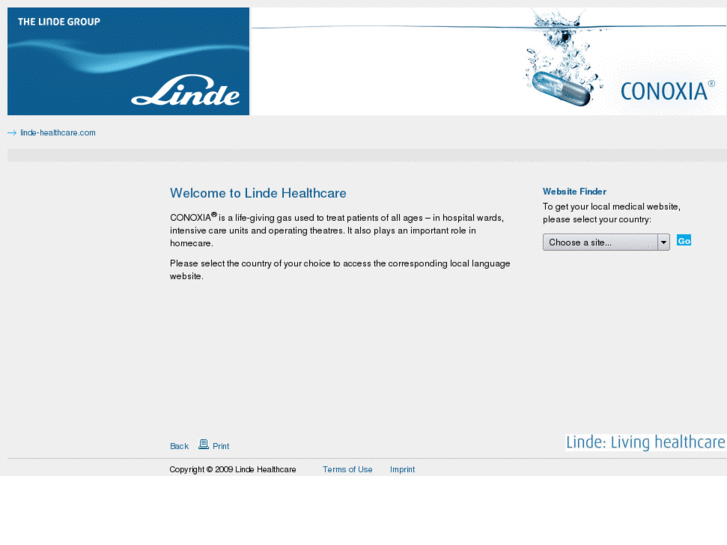 THE LINDE GROUP

Linde

CONOXIA®

→ linde-healthcare.com

Welcome to Linde Healthcare

CONOXIA® is a life-giving gas used to treat patients of all ages – in hospital wards, intensive care units and operating theatres. It also plays an important role in homecare.

Please select the country of your choice to access the corresponding local language website.

Website Finder

To get your local medical website, please select your country:

Choose a site...

Go

Back Print

Linde: Living healthcare

Copyright © 2009 Linde Healthcare Terms of Use Imprint